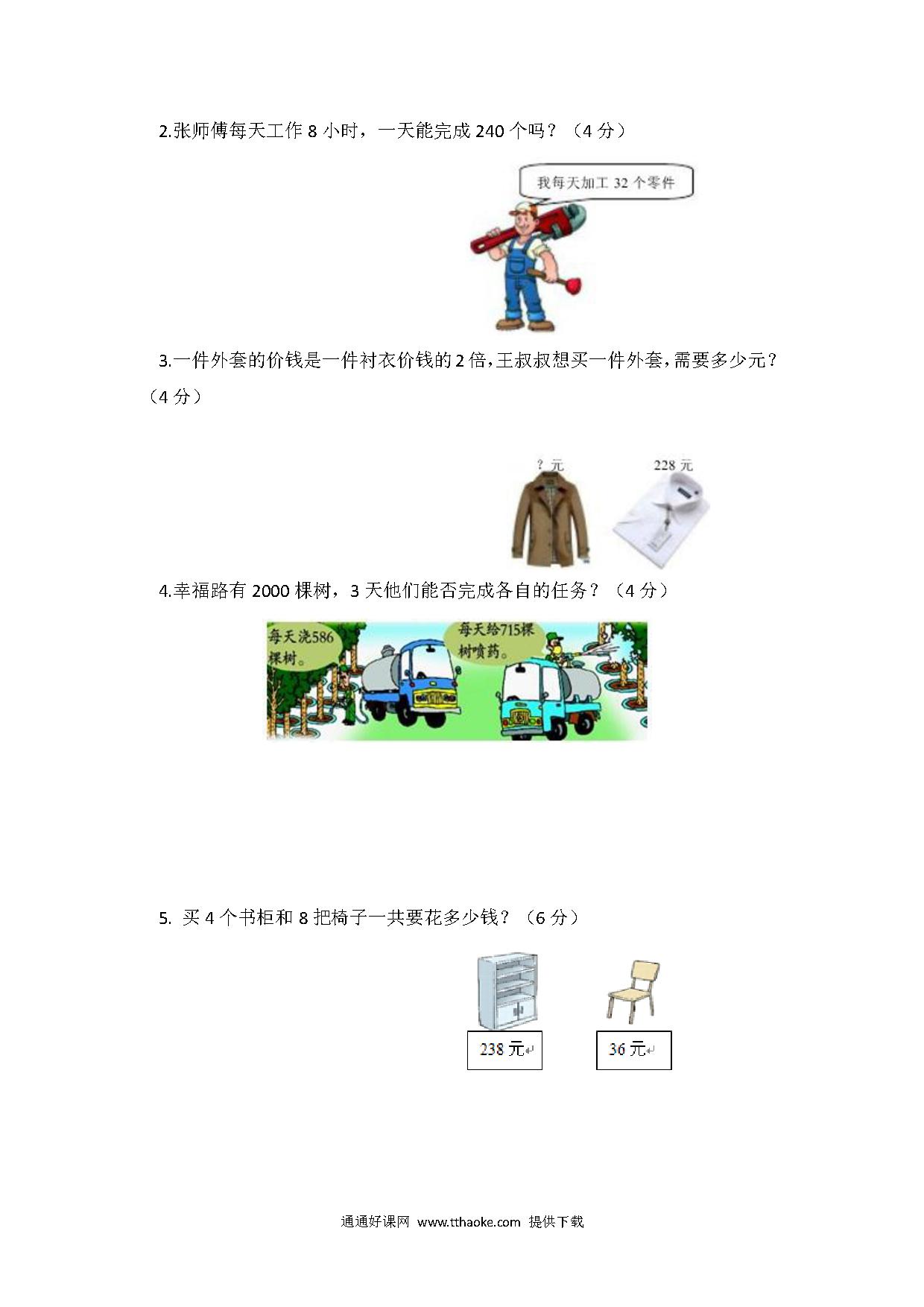 2.张师傅每天工作 8 小时，一天能完成 240 个吗？（4 分）

我每天加工 32 个零件

3.一件外套的价钱是一件衬衣价钱的 2 倍，王叔叔想买一件外套，需要多少元？（4 分）

？元

228 元

4.幸福路有 2000 棵树，3 天他们能否完成各自的任务？（4 分）

每天浇586棵树。

每天给715棵树喷药。

5. 买 4 个书柜和 8 把椅子一共要花多少钱？（6 分）

238 元

36 元

通通好课网 www.tthaoke.com 提供下载